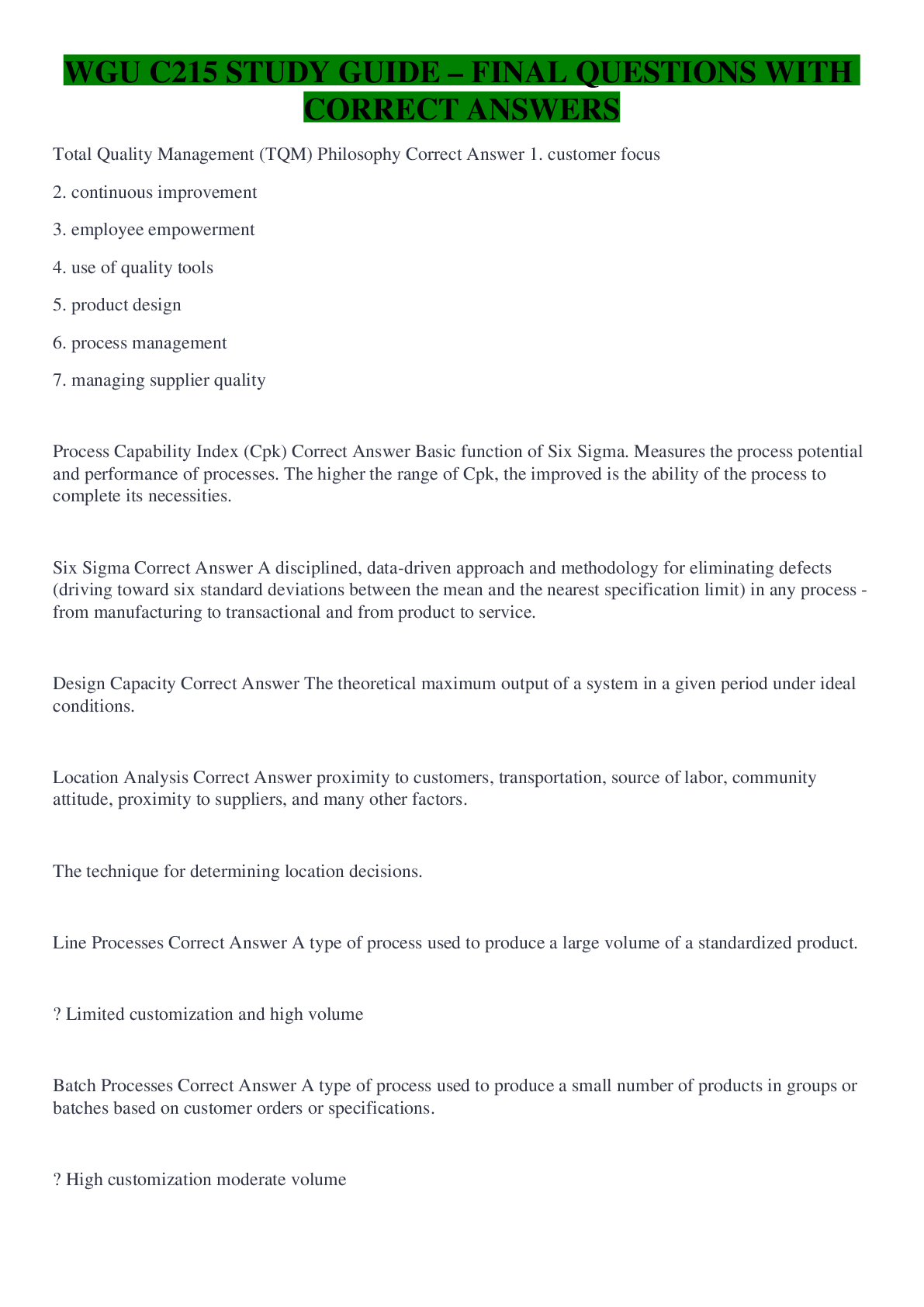 WGU C215 STUDY GUIDE – FINAL QUESTIONS WITH CORRECT ANSWERS

Total Quality Management (TQM) Philosophy Correct Answer 1. customer focus

2. continuous improvement

3. employee empowerment

4. use of quality tools

5. product design

6. process management

7. managing supplier quality

Process Capability Index (Cpk) Correct Answer Basic function of Six Sigma. Measures the process potential and performance of processes. The higher the range of Cpk, the improved is the ability of the process to complete its necessities.

Six Sigma Correct Answer A disciplined, data-driven approach and methodology for eliminating defects (driving toward six standard deviations between the mean and the nearest specification limit) in any process - from manufacturing to transactional and from product to service.

Design Capacity Correct Answer The theoretical maximum output of a system in a given period under ideal conditions.

Location Analysis Correct Answer proximity to customers, transportation, source of labor, community attitude, proximity to suppliers, and many other factors.

The technique for determining location decisions.

Line Processes Correct Answer A type of process used to produce a large volume of a standardized product.

? Limited customization and high volume

Batch Processes Correct Answer A type of process used to produce a small number of products in groups or batches based on customer orders or specifications.

? High customization moderate volume